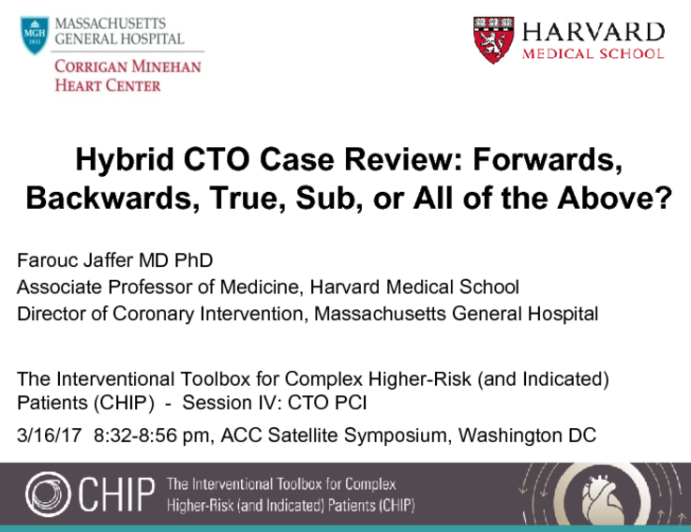 MGH 1811
MASSACHUSETTS GENERAL HOSPITAL
CORRIGAN MINEHAN HEART CENTER

HARVARD MEDICAL SCHOOL

Hybrid CTO Case Review: Forwards, Backwards, True, Sub, or All of the Above?

Farouc Jaffer MD PhD
Associate Professor of Medicine, Harvard Medical School
Director of Coronary Intervention, Massachusetts General Hospital

The Interventional Toolbox for Complex Higher-Risk (and Indicated) Patients (CHIP) - Session IV: CTO PCI
3/16/17 8:32-8:56 pm, ACC Satellite Symposium, Washington DC

CHIP The Interventional Toolbox for Complex Higher-Risk (and Indicated) Patients (CHIP)